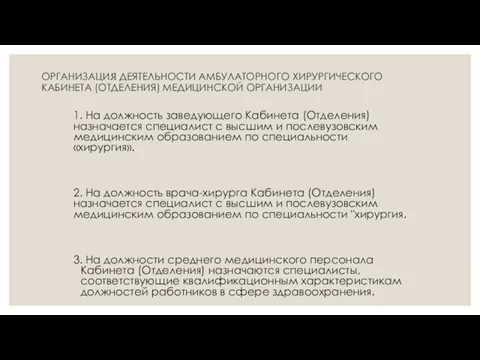 ОРГАНИЗАЦИЯ ДЕЯТЕЛЬНОСТИ АМБУЛАТОРНОГО ХИРУРГИЧЕСКОГО КАБИНЕТА (ОТДЕЛЕНИЯ) МЕДИЦИНСКОЙ ОРГАНИЗАЦИИ

1. На должность заведующего Кабинета (Отделения) назначается специалист с высшим и послевузовским медицинским образованием по специальности «хирургия».

2. На должность врача-хирурга Кабинета (Отделения) назначается специалист с высшим и послевузовским медицинским образованием по специальности "хирургия.

3. На должности среднего медицинского персонала Кабинета (Отделения) назначаются специалисты, соответствующие квалификационным характеристикам должностей работников в сфере здравоохранения.